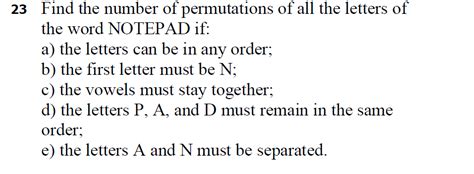 23 Find the number of permutations of all the letters of the word NOTEPAD if:
a) the letters can be in any order;
b) the first letter must be N;
c) the vowels must stay together;
d) the letters P, A, and D must remain in the same order;
e) the letters A and N must be separated.